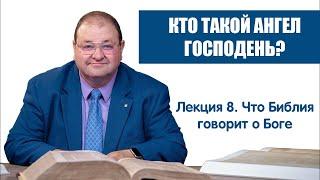 КТО ТАКОЙ АНГЕЛ ГОСПОДЕНЬ?

Лекция 8. Что Библия говорит о Боге